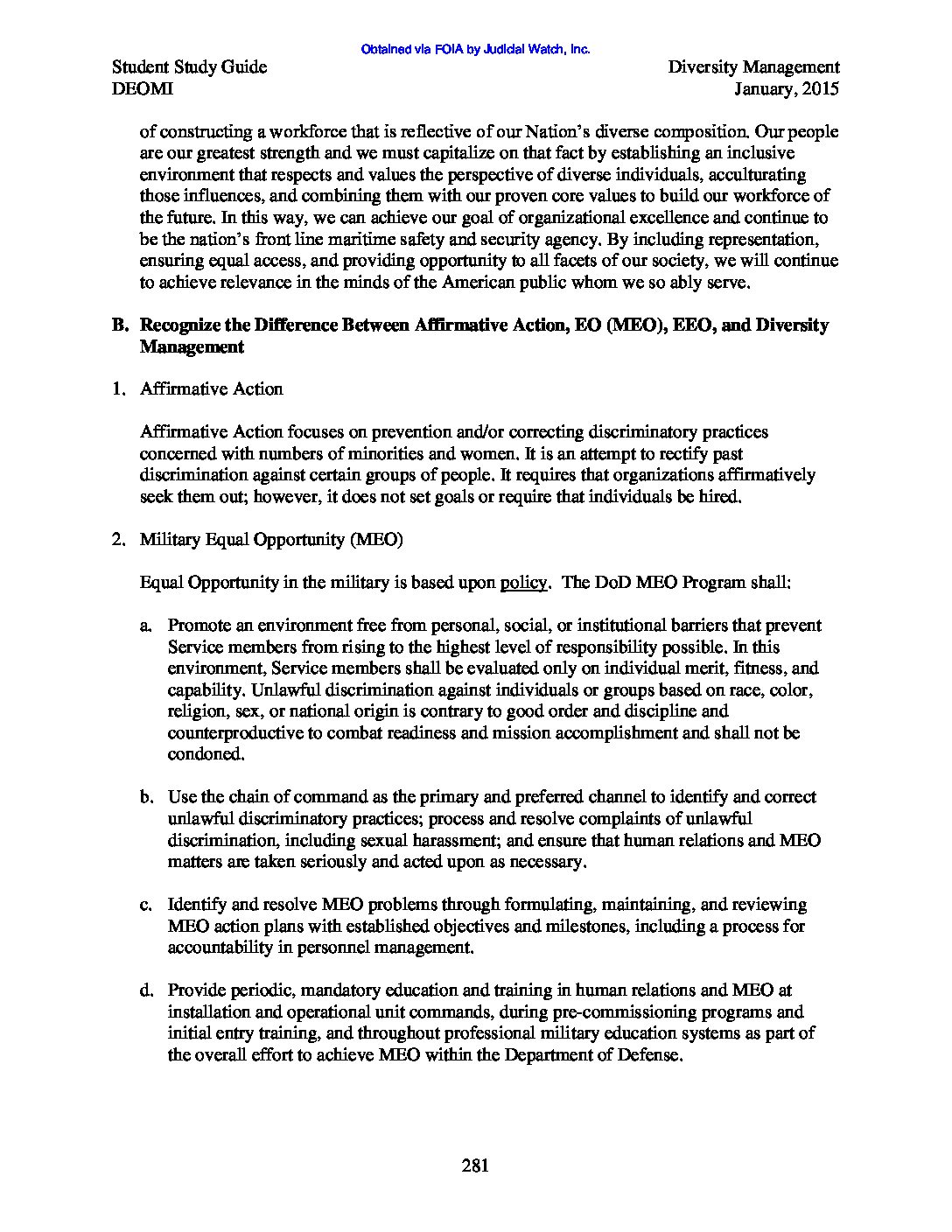 Obtained via FOIA by Judicial Watch, Inc.

Student Study Guide
DEOMI

Diversity Management
January, 2015

of constructing a workforce that is reflective of our Nation's diverse composition. Our people are our greatest strength and we must capitalize on that fact by establishing an inclusive environment that respects and values the perspective of diverse individuals, acculturating those influences, and combining them with our proven core values to build our workforce of the future. In this way, we can achieve our goal of organizational excellence and continue to be the nation's front line maritime safety and security agency. By including representation, ensuring equal access, and providing opportunity to all facets of our society, we will continue to achieve relevance in the minds of the American public whom we so ably serve.

B. Recognize the Difference Between Affirmative Action, EO (MEO), EEO, and Diversity Management

1. Affirmative Action

Affirmative Action focuses on prevention and/or correcting discriminatory practices concerned with numbers of minorities and women. It is an attempt to rectify past discrimination against certain groups of people. It requires that organizations affirmatively seek them out; however, it does not set goals or require that individuals be hired.

2. Military Equal Opportunity (MEO)

Equal Opportunity in the military is based upon policy. The DoD MEO Program shall:

a. Promote an environment free from personal, social, or institutional barriers that prevent Service members from rising to the highest level of responsibility possible. In this environment, Service members shall be evaluated only on individual merit, fitness, and capability. Unlawful discrimination against individuals or groups based on race, color, religion, sex, or national origin is contrary to good order and discipline and counterproductive to combat readiness and mission accomplishment and shall not be condoned.

b. Use the chain of command as the primary and preferred channel to identify and correct unlawful discriminatory practices; process and resolve complaints of unlawful discrimination, including sexual harassment; and ensure that human relations and MEO matters are taken seriously and acted upon as necessary.

c. Identify and resolve MEO problems through formulating, maintaining, and reviewing MEO action plans with established objectives and milestones, including a process for accountability in personnel management.

d. Provide periodic, mandatory education and training in human relations and MEO at installation and operational unit commands, during pre-commissioning programs and initial entry training, and throughout professional military education systems as part of the overall effort to achieve MEO within the Department of Defense.

281